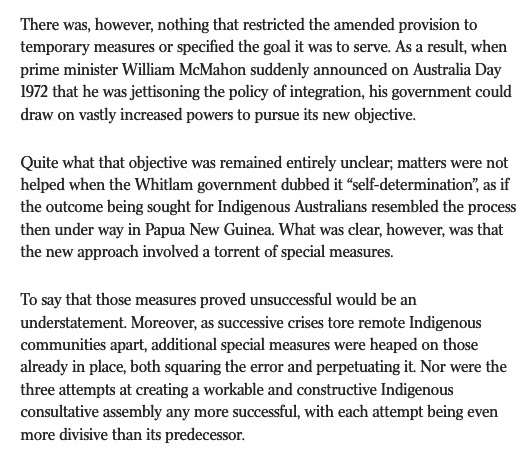 There was, however, nothing that restricted the amended provision to temporary measures or specified the goal it was to serve. As a result, when prime minister William McMahon suddenly announced on Australia Day 1972 that he was jettisoning the policy of integration, his government could draw on vastly increased powers to pursue its new objective.

Quite what that objective was remained entirely unclear; matters were not helped when the Whitlam government dubbed it “self-determination”, as if the outcome being sought for Indigenous Australians resembled the process then under way in Papua New Guinea. What was clear, however, was that the new approach involved a torrent of special measures.

To say that those measures proved unsuccessful would be an understatement. Moreover, as successive crises tore remote Indigenous communities apart, additional special measures were heaped on those already in place, both squaring the error and perpetuating it. Nor were the three attempts at creating a workable and constructive Indigenous consultative assembly any more successful, with each attempt being even more divisive than its predecessor.